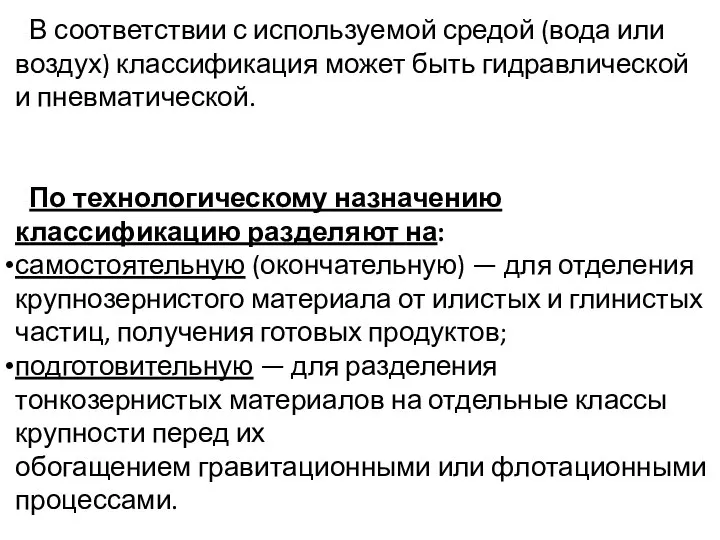 В соответствии с используемой средой (вода или воздух) классификация может быть гидравлической и пневматической.

По технологическому назначению классификацию разделяют на:
•самостоятельную (окончательную) — для отделения крупнозернистого материала от илистых и глинистых частиц, получения готовых продуктов;
•подготовительную — для разделения тонкозернистых материалов на отдельные классы крупности перед их обогащением гравитационными или флотационными процессами.